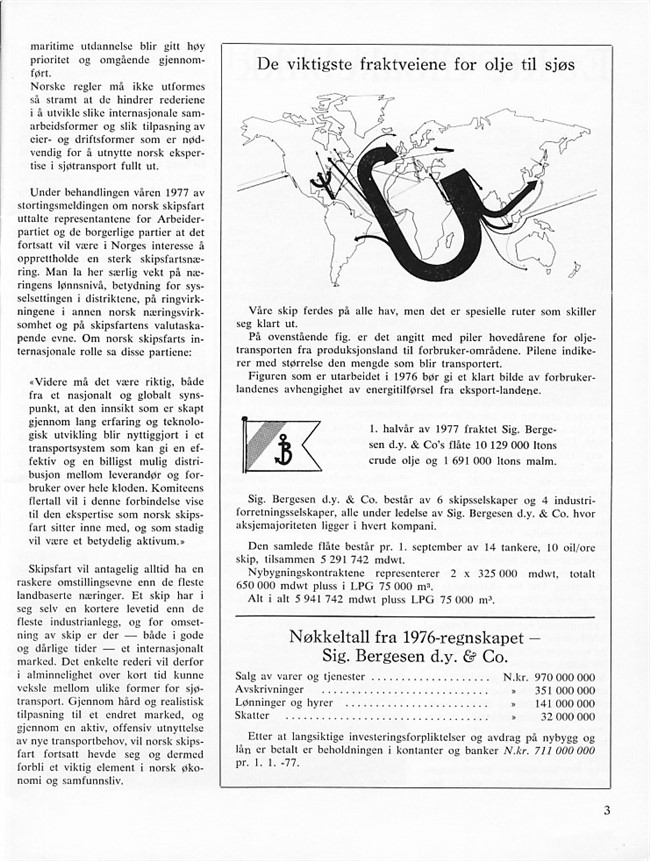 maritime utdannelse blir gitt høy prioritet og omgående gjennomført.
Norske regler må ikke utformes så stramt at de hindrer rederiene i å utvikle slike internasjonale samarbeidsformer og slik tilpasning av eier- og driftsformer som er nødvendig for å utnytte norsk ekspertise i sjøtransport fullt ut.

Under behandlingen våren 1977 av stortingsmeldingen om norsk skipsfart uttalte representantene for Arbeiderpartiet og de borgerlige partier at det fortsatt vil være i Norges interesse å opprettholde en sterk skipsfartsnæring. Man la her særlig vekt på næringens lønnsnivå, betydning for sysselsettingen i distriktene, på ringvirkningene i annen norsk næringsvirksomhet og på skipsfartens valutaskapende evne. Om norsk skipsfarts internasjonale rolle sa disse partiene:

«Videre må det være riktig, både fra et nasjonalt og globalt synspunkt, at den innsikt som er skapt gjennom lang erfaring og teknologisk utvikling blir nyttiggjort i et transportsystem som kan gi en effektiv og en billigst mulig distribusjon mellom leverandør og forbruker over hele kloden. Komiteens flertall vil i denne forbindelse vise til den ekspertise som norsk skipsfart sitter inne med, og som stadig vil være et betydelig aktivum.»

Skipsfart vil antagelig alltid ha en raskere omstillingsevne enn de fleste landbaserte næringer. Et skip har i seg selv en kortere levetid enn de fleste industrianlegg, og for omsetning av skip er der — både i gode og dårlige tider — et internasjonalt marked. Det enkelte rederi vil derfor i alminnelighet over kort tid kunne veksle mellom ulike former for sjøtransport. Gjennom hård og realistisk tilpasning til et endret marked, og gjennom en aktiv, offensiv utnyttelse av nye transportbehov, vil norsk skipsfart fortsatt hevde seg og dermed forbli et viktig element i norsk økonomi og samfunnsliv.

De viktigste fraktveiene for olje til sjøs

Våre skip ferdes på alle hav, men det er spesielle ruter som skiller seg klart ut.
På ovenstående fig. er det angitt med piler hovedårene for oljetransporten fra produksjonsland til forbruker-områdene. Pilene indikerer med størrelse den mengde som blir transportert.
Figuren som er utarbeidet i 1976 bør gi et klart bilde av forbrukerlandenes avhengighet av energitilførsel fra eksport-landene.

1. halvår av 1977 fraktet Sig. Bergesen d.y. & Co's flåte 10 129 000 ltons crude olje og 1 691 000 ltons malm.

Sig. Bergesen d.y. & Co. består av 6 skipsselskaper og 4 industriforretningsselskaper, alle under ledelse av Sig. Bergesen d.y. & Co. hvor aksjemajoriteten ligger i hvert kompani.
Den samlede flåte består pr. 1. september av 14 tankere, 10 oil/ore skip, tilsammen 5 291 742 mdwt.
Nybygningskontraktene representerer 2 x 325 000 mdwt, totalt 650 000 mdwt pluss i LPG 75 000 m³.
Alt i alt 5 941 742 mdwt pluss LPG 75 000 m³.

Nøkkeltall fra 1976-regnskapet — Sig. Bergesen d.y. & Co.

| | | |
|---|---|---|
| Salg av varer og tjenester | N.kr. | 970 000 000 |
| Avskrivninger | » | 351 000 000 |
| Lønninger og hyrer | » | 141 000 000 |
| Skatter | » | 32 000 000 |

Etter at langsiktige investeringsforpliktelser og avdrag på nybygg og lån er betalt er beholdningen i kontanter og banker N.kr. 711 000 000 pr. 1. 1. -77.

3